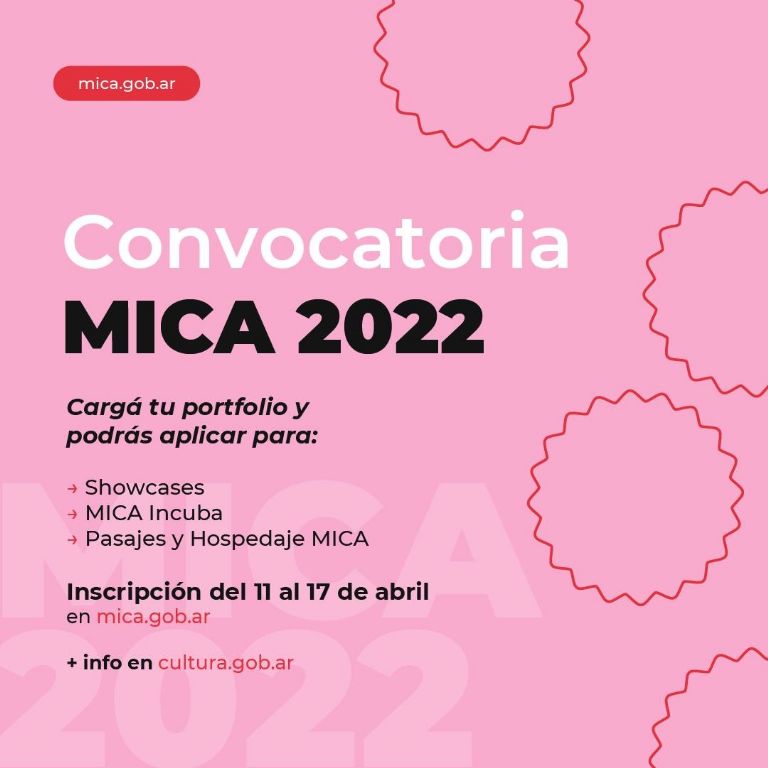 mica.gob.ar

Convocatoria
MICA 2022

Cargá tu portfolio y podrás aplicar para:

→ Showcases
→ MICA Incuba
→ Pasajes y Hospedaje MICA

Inscripción del 11 al 17 de abril
en mica.gob.ar

+ info en cultura.gob.ar

MICA
2022